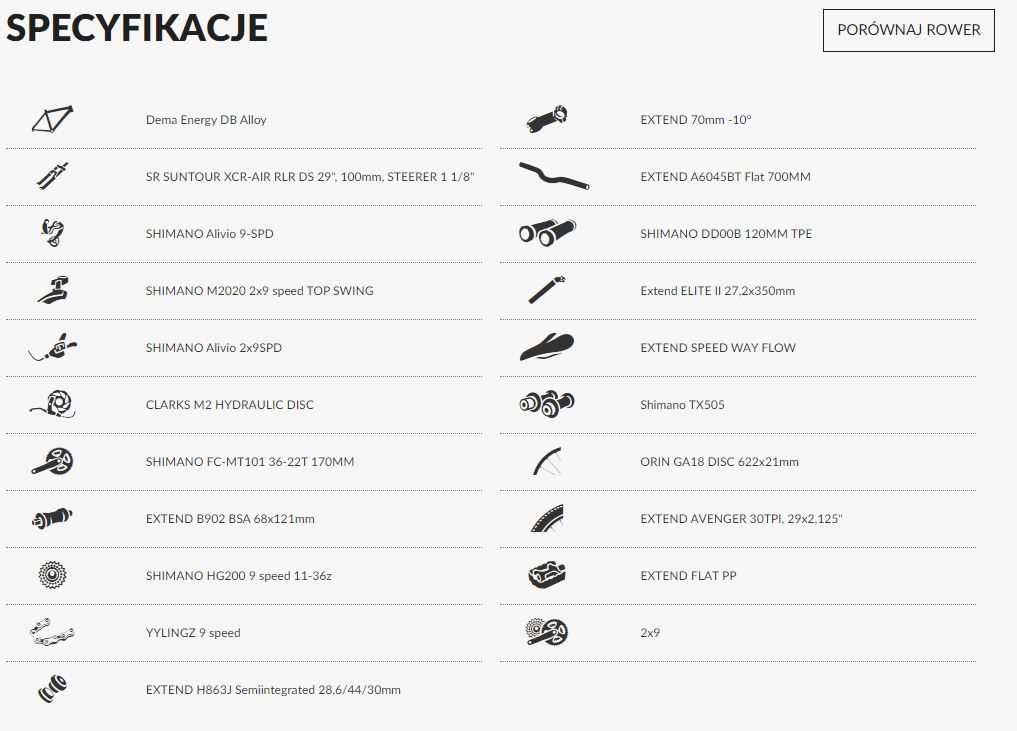 SPECYFIKACJE

PORÓWNAJ ROWER

Dema Energy DB Alloy

SR SUNTOUR XCR-AIR RLR DS 29", 100mm, STEERER 1 1/8"

SHIMANO Alivio 9-SPD

SHIMANO M2020 2x9 speed TOP SWING

SHIMANO Alivio 2x9SPD

CLARKS M2 HYDRAULIC DISC

SHIMANO FC-MT101 36-22T 170MM

EXTEND B902 BSA 68x121mm

SHIMANO HG200 9 speed 11-36z

YYLINGZ 9 speed

EXTEND H863J Semiintegrated 28,6/44/30mm

EXTEND 70mm -10°

EXTEND A6045BT Flat 700MM

SHIMANO DD00B 120MM TPE

Extend ELITE II 27,2x350mm

EXTEND SPEED WAY FLOW

Shimano TX505

ORIN GA18 DISC 622x21mm

EXTEND AVENGER 30TPI, 29x2,125"

EXTEND FLAT PP

2x9